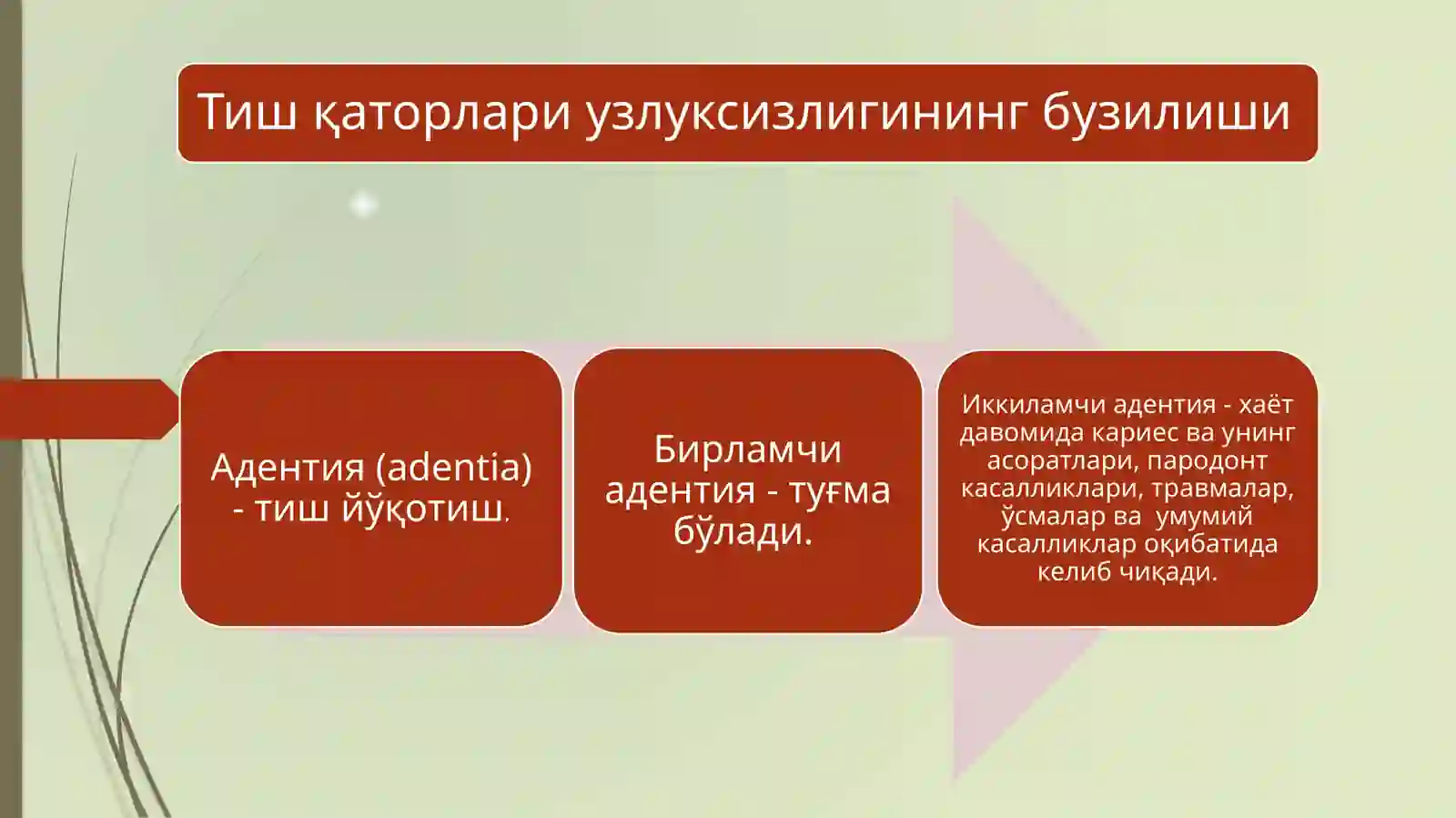 Тиш қаторлари узлуксизлигининг бузилиши

Адентия (adentia) - тиш йўқотиш.

Бирламчи адентия - туғма бўлади.

Иккиламчи адентия - хаёт давомида кариес ва унинг асоратлари, пародонт касалликлари, травмалар, ўсмалар ва умумий касалликлар оқибатида келиб чиқади.